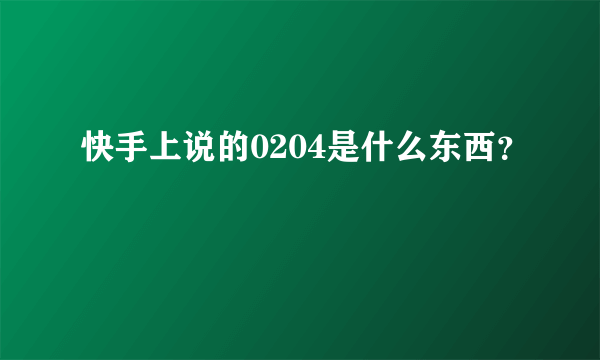 快手上说的0204是什么东西?